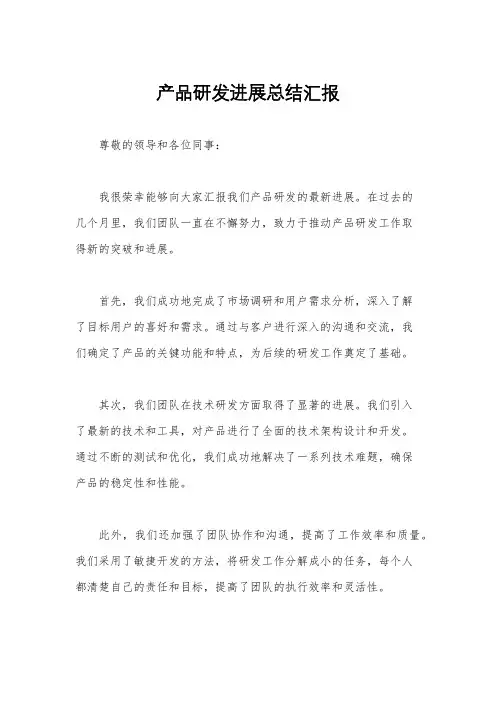 产品研发进展总结汇报

尊敬的领导和各位同事：

我很荣幸能够向大家汇报我们产品研发的最新进展。在过去的几个月里，我们团队一直在不懈努力，致力于推动产品研发工作取得新的突破和进展。

首先，我们成功地完成了市场调研和用户需求分析，深入了解了目标用户的喜好和需求。通过与客户进行深入的沟通和交流，我们确定了产品的关键功能和特点，为后续的研发工作奠定了基础。

其次，我们团队在技术研发方面取得了显著的进展。我们引入了最新的技术和工具，对产品进行了全面的技术架构设计和开发。通过不断的测试和优化，我们成功地解决了一系列技术难题，确保产品的稳定性和性能。

此外，我们还加强了团队协作和沟通，提高了工作效率和质量。我们采用了敏捷开发的方法，将研发工作分解成小的任务，每个人都清楚自己的责任和目标，提高了团队的执行效率和灵活性。